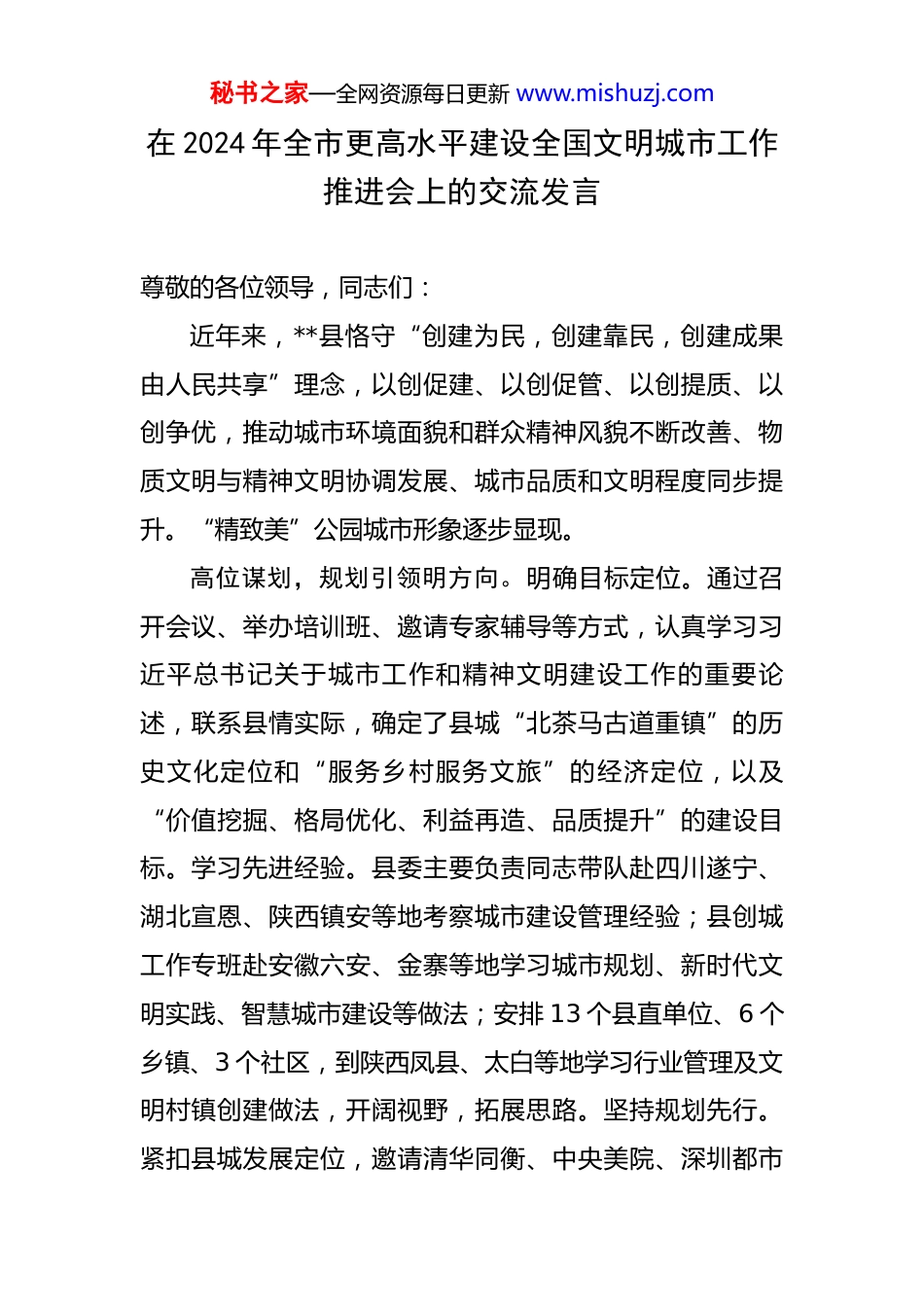 秘书之家—全网资源每日更新 www.mishuzj.com

在 2024 年全市更高水平建设全国文明城市工作推进会上的交流发言

尊敬的各位领导，同志们：

近年来，**县恪守“创建为民，创建靠民，创建成果由人民共享”理念，以创促建、以创促管、以创提质、以创争优，推动城市环境面貌和群众精神风貌不断改善、物质文明与精神文明协调发展、城市品质和文明程度同步提升。“精致美”公园城市形象逐步显现。

高位谋划，规划引领明方向。明确目标定位。通过召开会议、举办培训班、邀请专家辅导等方式，认真学习习近平总书记关于城市工作和精神文明建设工作的重要论述，联系县情实际，确定了县城“北茶马古道重镇”的历史文化定位和“服务乡村服务文旅”的经济定位，以及“价值挖掘、格局优化、利益再造、品质提升”的建设目标。学习先进经验。县委主要负责同志带队赴四川遂宁、湖北宣恩、陕西镇安等地考察城市建设管理经验；县创城工作专班赴安徽六安、金寨等地学习城市规划、新时代文明实践、智慧城市建设等做法；安排 13 个县直单位、6 个乡镇、3 个社区，到陕西凤县、太白等地学习行业管理及文明村镇创建做法，开阔视野，拓展思路。坚持规划先行。紧扣县城发展定位，邀请清华同衡、中央美院、深圳都市